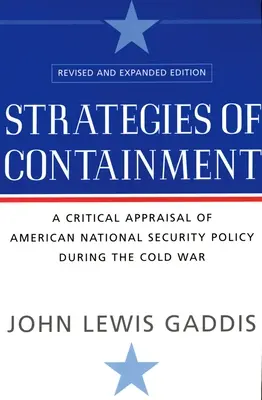 REVISED AND EXPANDED EDITION

STRATEGIES OF CONTAINMENT

A CRITICAL APPRAISAL OF AMERICAN NATIONAL SECURITY POLICY DURING THE COLD WAR

JOHN LEWIS GADDIS